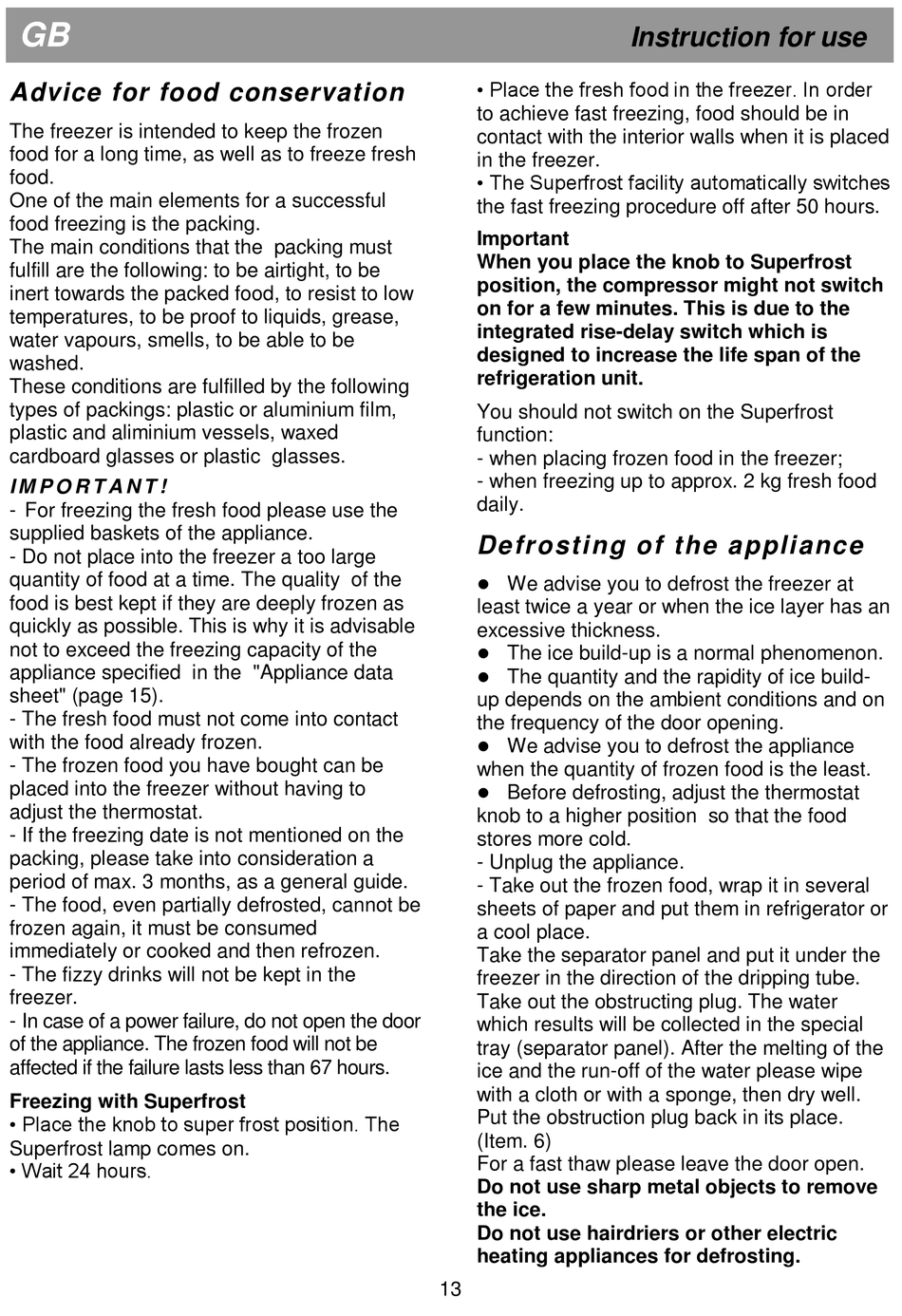 GB

Instruction for use

Advice for food conservation

The freezer is intended to keep the frozen food for a long time, as well as to freeze fresh food.
One of the main elements for a successful food freezing is the packing.
The main conditions that the packing must fulfill are the following: to be airtight, to be inert towards the packed food, to resist to low temperatures, to be proof to liquids, grease, water vapours, smells, to be able to be washed.
These conditions are fulfilled by the following types of packings: plastic or aluminium film, plastic and aliminium vessels, waxed cardboard glasses or plastic glasses.

IMPORTANT!
- For freezing the fresh food please use the supplied baskets of the appliance.
- Do not place into the freezer a too large quantity of food at a time. The quality of the food is best kept if they are deeply frozen as quickly as possible. This is why it is advisable not to exceed the freezing capacity of the appliance specified in the "Appliance data sheet" (page 15).
- The fresh food must not come into contact with the food already frozen.
- The frozen food you have bought can be placed into the freezer without having to adjust the thermostat.
- If the freezing date is not mentioned on the packing, please take into consideration a period of max. 3 months, as a general guide.
- The food, even partially defrosted, cannot be frozen again, it must be consumed immediately or cooked and then refrozen.
- The fizzy drinks will not be kept in the freezer.
- In case of a power failure, do not open the door of the appliance. The frozen food will not be affected if the failure lasts less than 67 hours.

Freezing with Superfrost
• Place the knob to super frost position. The Superfrost lamp comes on.
• Wait 24 hours.
• Place the fresh food in the freezer. In order to achieve fast freezing, food should be in contact with the interior walls when it is placed in the freezer.
• The Superfrost facility automatically switches the fast freezing procedure off after 50 hours.

Important
When you place the knob to Superfrost position, the compressor might not switch on for a few minutes. This is due to the integrated rise-delay switch which is designed to increase the life span of the refrigeration unit.

You should not switch on the Superfrost function:
- when placing frozen food in the freezer;
- when freezing up to approx. 2 kg fresh food daily.

Defrosting of the appliance

● We advise you to defrost the freezer at least twice a year or when the ice layer has an excessive thickness.
● The ice build-up is a normal phenomenon.
● The quantity and the rapidity of ice build-up depends on the ambient conditions and on the frequency of the door opening.
● We advise you to defrost the appliance when the quantity of frozen food is the least.
● Before defrosting, adjust the thermostat knob to a higher position so that the food stores more cold.
- Unplug the appliance.
- Take out the frozen food, wrap it in several sheets of paper and put them in refrigerator or a cool place.
Take the separator panel and put it under the freezer in the direction of the dripping tube.
Take out the obstructing plug. The water which results will be collected in the special tray (separator panel). After the melting of the ice and the run-off of the water please wipe with a cloth or with a sponge, then dry well.
Put the obstruction plug back in its place. (Item. 6)
For a fast thaw please leave the door open.
Do not use sharp metal objects to remove the ice.
Do not use hairdriers or other electric heating appliances for defrosting.

13